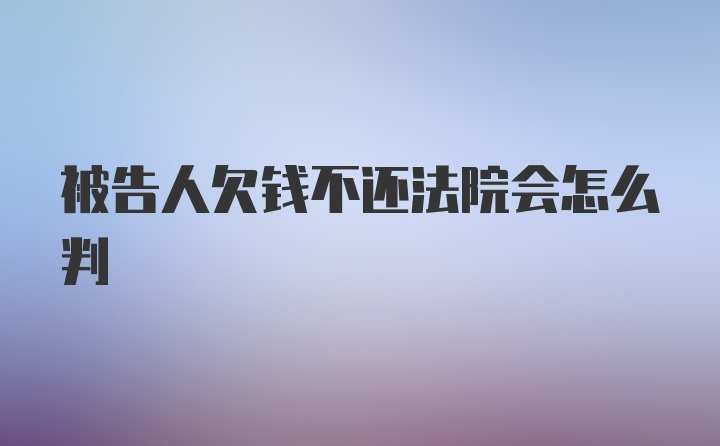 被告人欠钱不还法院会怎么判